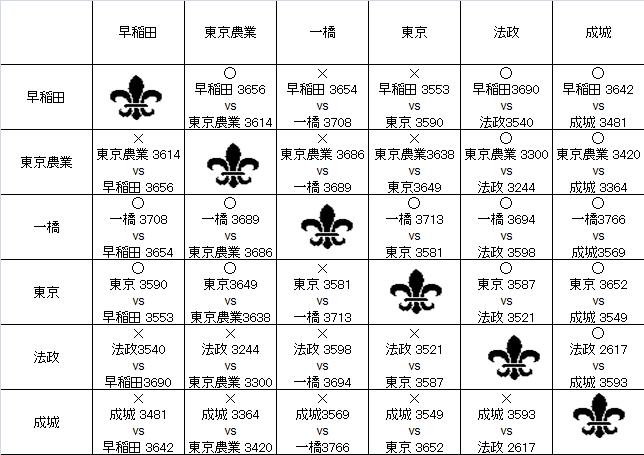 | | 早稲田 | 東京農業 | 一橋 | 東京 | 法政 | 成城 |
|---|---|---|---|---|---|---|
| 早稲田 | | ○ 早稲田 3656 vs 東京農業 3614 | × 早稲田 3654 vs 一橋 3708 | × 早稲田 3553 vs 東京 3590 | ○ 早稲田3690 vs 法政3540 | ○ 早稲田 3642 vs 成城 3481 |
| 東京農業 | × 東京農業 3614 vs 早稲田 3656 | | × 東京農業 3686 vs 一橋 3689 | × 東京農業3638 vs 東京3649 | ○ 東京農業 3300 vs 法政 3244 | ○ 東京農業 3420 vs 成城 3364 |
| 一橋 | ○ 一橋 3708 vs 早稲田 3654 | ○ 一橋 3689 vs 東京農業 3686 | | ○ 一橋 3713 vs 東京 3581 | ○ 一橋 3694 vs 法政 3598 | ○ 一橋3766 vs 成城3569 |
| 東京 | ○ 東京 3590 vs 早稲田 3553 | ○ 東京3649 vs 東京農業3638 | × 東京 3581 vs 一橋 3713 | | ○ 東京 3587 vs 法政 3521 | ○ 東京 3652 vs 成城 3549 |
| 法政 | × 法政3540 vs 早稲田3690 | × 法政 3244 vs 東京農業 3300 | × 法政 3598 vs 一橋 3694 | × 法政 3521 vs 東京 3587 | | ○ 法政 2617 vs 成城 3593 |
| 成城 | × 成城 3481 vs 早稲田 3642 | × 成城 3364 vs 東京農業 3420 | × 成城3569 vs 一橋3766 | × 成城 3549 vs 東京 3652 | × 成城 3593 vs 法政 2617 | |